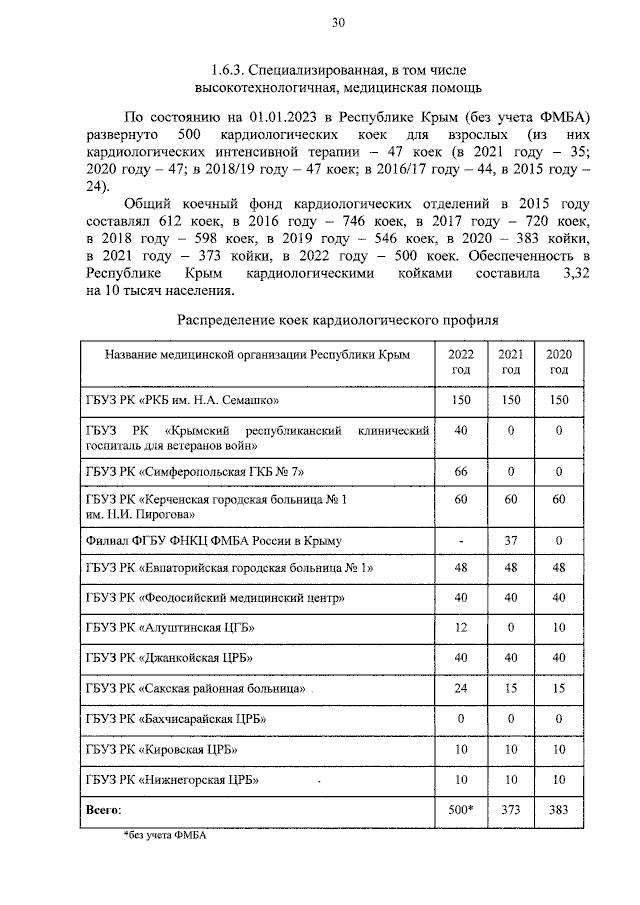 30

1.6.3. Специализированная, в том числе высокотехнологичная, медицинская помощь

По состоянию на 01.01.2023 в Республике Крым (без учета ФМБА) развернуто 500 кардиологических коек для взрослых (из них кардиологических интенсивной терапии – 47 коек (в 2021 году – 35; 2020 году – 47; в 2018/19 году – 47 коек; в 2016/17 году – 44, в 2015 году – 24).

Общий коечный фонд кардиологических отделений в 2015 году составлял 612 коек, в 2016 году – 746 коек, в 2017 году – 720 коек, в 2018 году – 598 коек, в 2019 году – 546 коек, в 2020 – 383 койки, в 2021 году – 373 койки, в 2022 году – 500 коек. Обеспеченность в Республике Крым кардиологическими койками составила 3,32 на 10 тысяч населения.

Распределение коек кардиологического профиля

| Название медицинской организации Республики Крым | 2022 год | 2021 год | 2020 год |
|---|---|---|---|
| ГБУЗ РК «РКБ им. Н.А. Семашко» | 150 | 150 | 150 |
| ГБУЗ РК «Крымский республиканский клинический госпиталь для ветеранов войн» | 40 | 0 | 0 |
| ГБУЗ РК «Симферопольская ГКБ № 7» | 66 | 0 | 0 |
| ГБУЗ РК «Керченская городская больница № 1 им. Н.И. Пирогова» | 60 | 60 | 60 |
| Филиал ФГБУ ФНКЦ ФМБА России в Крыму | - | 37 | 0 |
| ГБУЗ РК «Евпаторийская городская больница № 1» | 48 | 48 | 48 |
| ГБУЗ РК «Феодосийский медицинский центр» | 40 | 40 | 40 |
| ГБУЗ РК «Алуштинская ЦГБ» | 12 | 0 | 10 |
| ГБУЗ РК «Джанкойская ЦРБ» | 40 | 40 | 40 |
| ГБУЗ РК «Сакская районная больница» | 24 | 15 | 15 |
| ГБУЗ РК «Бахчисарайская ЦРБ» | 0 | 0 | 0 |
| ГБУЗ РК «Кировская ЦРБ» | 10 | 10 | 10 |
| ГБУЗ РК «Нижнегорская ЦРБ» | 10 | 10 | 10 |
| Всего: | 500* | 373 | 383 |

*без учета ФМБА